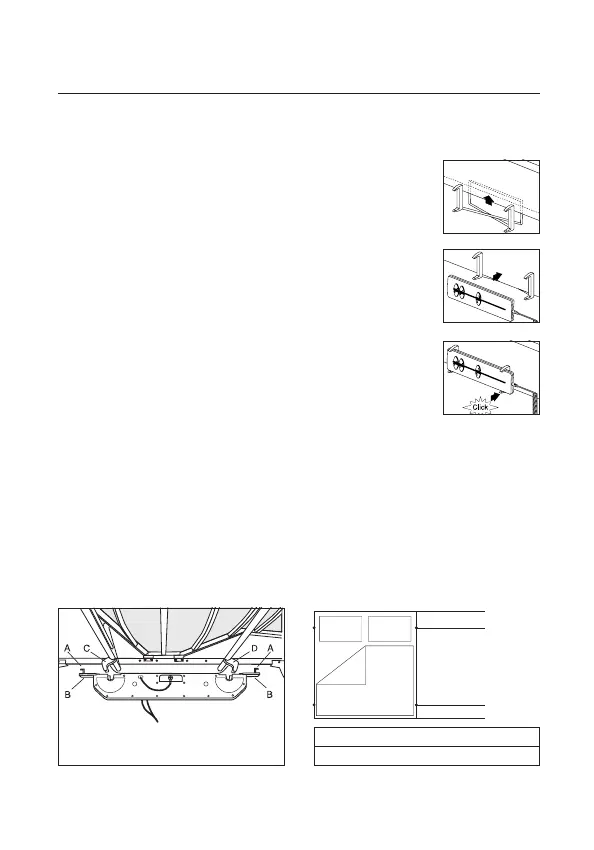 Click

A
C
D
A
B
B